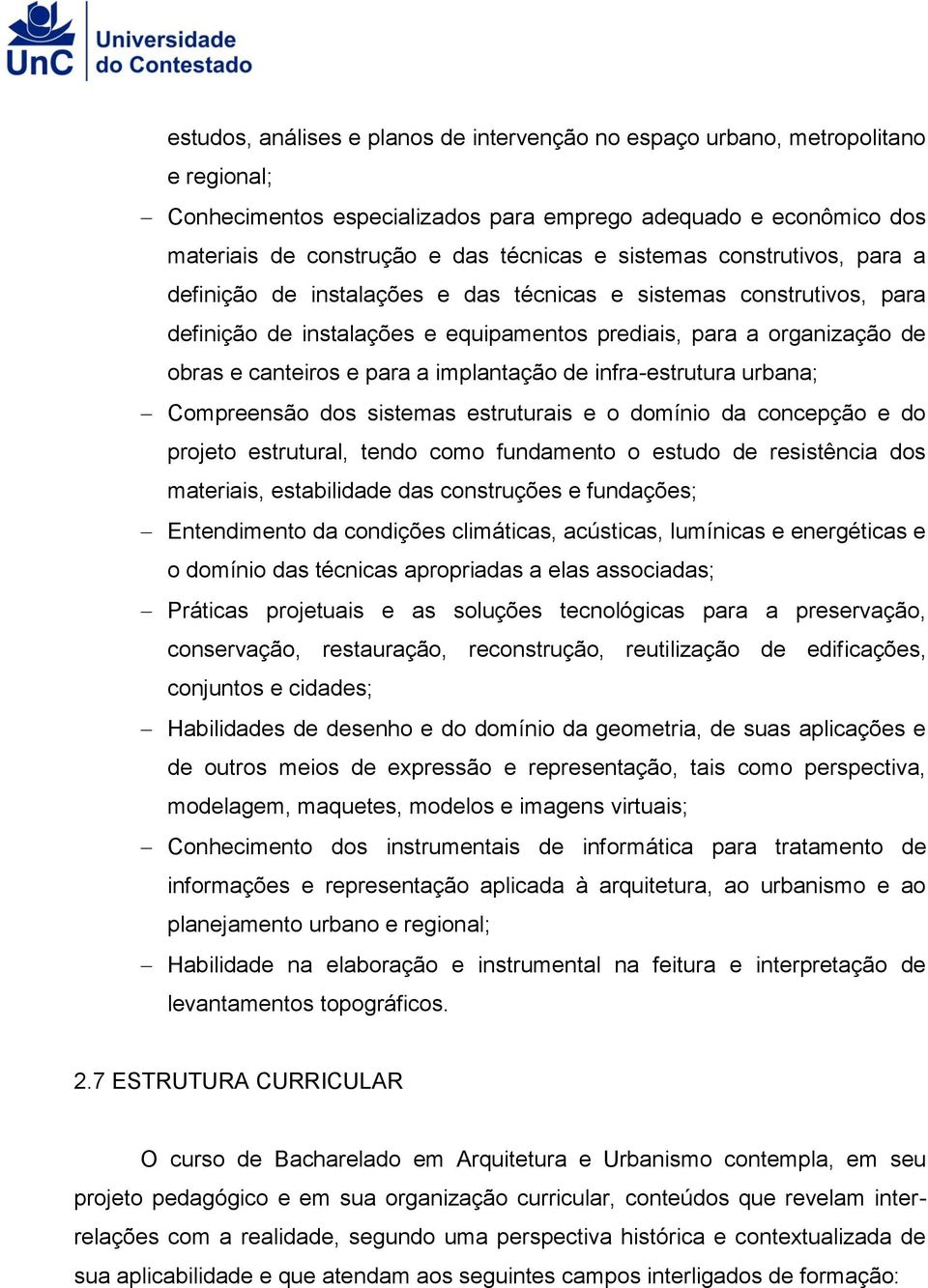 UnC Universidade do Contestado

estudos, análises e planos de intervenção no espaço urbano, metropolitano e regional;

– Conhecimentos especializados para emprego adequado e econômico dos materiais de construção e das técnicas e sistemas construtivos, para a definição de instalações e das técnicas e sistemas construtivos, para definição de instalações e equipamentos prediais, para a organização de obras e canteiros e para a implantação de infra-estrutura urbana;

– Compreensão dos sistemas estruturais e o domínio da concepção e do projeto estrutural, tendo como fundamento o estudo de resistência dos materiais, estabilidade das construções e fundações;

– Entendimento da condições climáticas, acústicas, lumínicas e energéticas e o domínio das técnicas apropriadas a elas associadas;

– Práticas projetuais e as soluções tecnológicas para a preservação, conservação, restauração, reconstrução, reutilização de edificações, conjuntos e cidades;

– Habilidades de desenho e do domínio da geometria, de suas aplicações e de outros meios de expressão e representação, tais como perspectiva, modelagem, maquetes, modelos e imagens virtuais;

– Conhecimento dos instrumentais de informática para tratamento de informações e representação aplicada à arquitetura, ao urbanismo e ao planejamento urbano e regional;

– Habilidade na elaboração e instrumental na feitura e interpretação de levantamentos topográficos.

2.7 ESTRUTURA CURRICULAR

O curso de Bacharelado em Arquitetura e Urbanismo contempla, em seu projeto pedagógico e em sua organização curricular, conteúdos que revelam inter-relações com a realidade, segundo uma perspectiva histórica e contextualizada de sua aplicabilidade e que atendam aos seguintes campos interligados de formação: